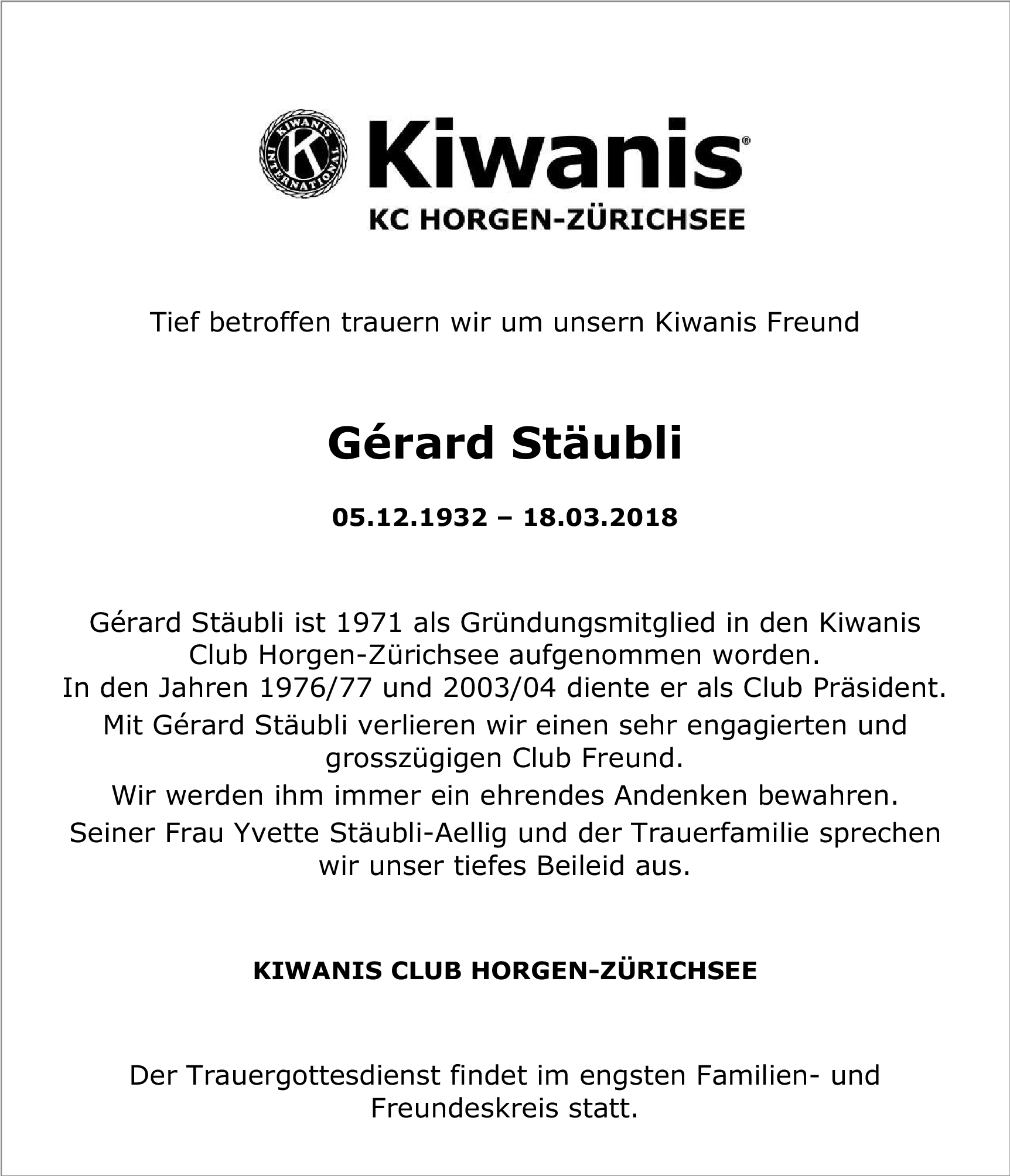 KIWANIS INTERNATIONAL K

Kiwanis®

KC HORGEN-ZÜRICHSEE

Tief betroffen trauern wir um unsern Kiwanis Freund

Gérard Stäubli

05.12.1932 – 18.03.2018

Gérard Stäubli ist 1971 als Gründungsmitglied in den Kiwanis Club Horgen-Zürichsee aufgenommen worden.
In den Jahren 1976/77 und 2003/04 diente er als Club Präsident.
Mit Gérard Stäubli verlieren wir einen sehr engagierten und grosszügigen Club Freund.
Wir werden ihm immer ein ehrendes Andenken bewahren.
Seiner Frau Yvette Stäubli-Aellig und der Trauerfamilie sprechen wir unser tiefes Beileid aus.

KIWANIS CLUB HORGEN-ZÜRICHSEE

Der Trauergottesdienst findet im engsten Familien- und Freundeskreis statt.